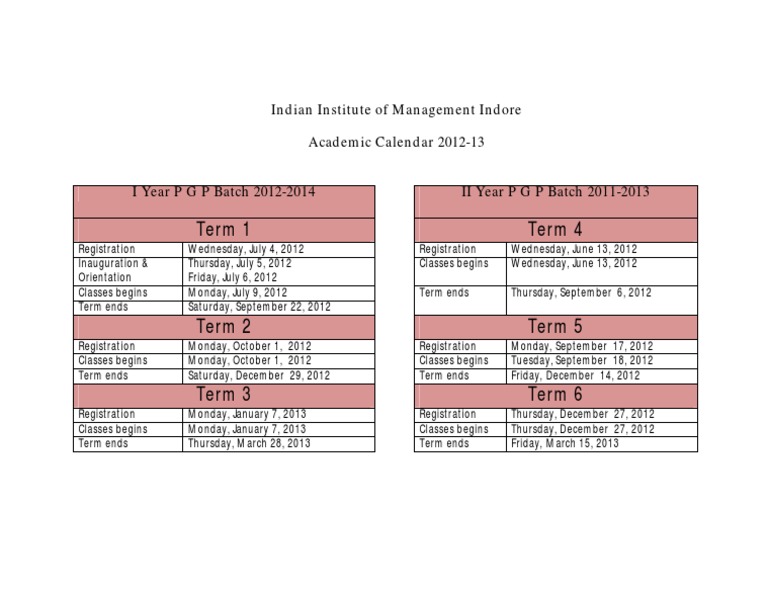 Indian Institute of Management Indore

Academic Calendar 2012-13

| I Year P G P Batch 2012-2014 | |
|---|---|
| Term 1 | |
| Registration | Wednesday, July 4, 2012 |
| Inauguration & Orientation | Thursday, July 5, 2012 Friday, July 6, 2012 |
| Classes begins | Monday, July 9, 2012 |
| Term ends | Saturday, September 22, 2012 |
| Term 2 | |
| Registration | Monday, October 1, 2012 |
| Classes begins | Monday, October 1, 2012 |
| Term ends | Saturday, December 29, 2012 |
| Term 3 | |
| Registration | Monday, January 7, 2013 |
| Classes begins | Monday, January 7, 2013 |
| Term ends | Thursday, March 28, 2013 |

| II Year P G P Batch 2011-2013 | |
|---|---|
| Term 4 | |
| Registration | Wednesday, June 13, 2012 |
| Classes begins | Wednesday, June 13, 2012 |
| Term ends | Thursday, September 6, 2012 |
| Term 5 | |
| Registration | Monday, September 17, 2012 |
| Classes begins | Tuesday, September 18, 2012 |
| Term ends | Friday, December 14, 2012 |
| Term 6 | |
| Registration | Thursday, December 27, 2012 |
| Classes begins | Thursday, December 27, 2012 |
| Term ends | Friday, March 15, 2013 |